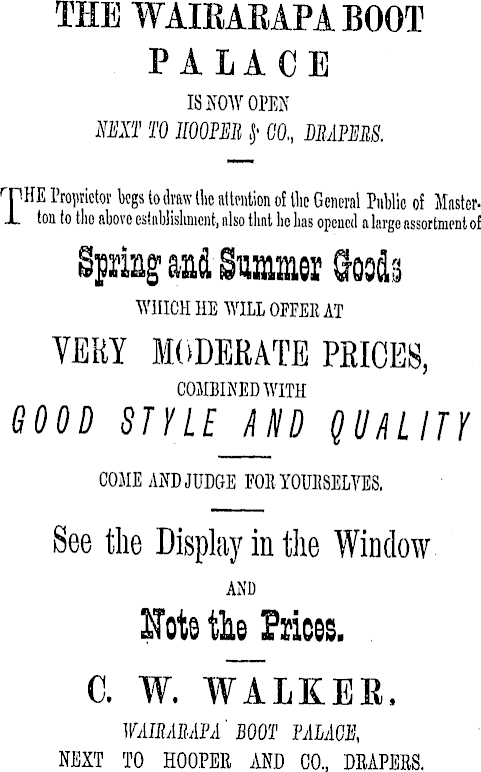 THE WAIRARAPA BOOT PALACE

IS NOW OPEN

NEXT TO HOOPER & CO., DRAPERS.

THE Proprietor begs to draw the attention of the General Public of Masterton to the above establishment, also that he has opened a large assortment of

Spring and Summer Goods

WHICH HE WILL OFFER AT

VERY MODERATE PRICES,

COMBINED WITH

GOOD STYLE AND QUALITY

COME AND JUDGE FOR YOURSELVES.

See the Display in the Window

AND

Note the Prices.

C. W. WALKER,

WAIRARAPA BOOT PALACE,

NEXT TO HOOPER AND CO., DRAPERS.